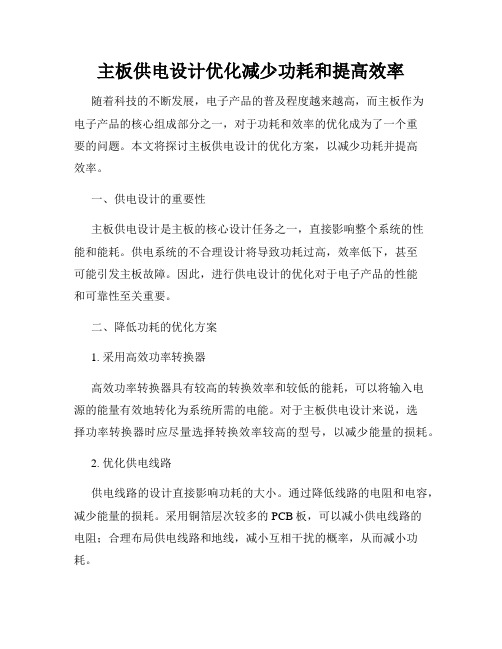 主板供电设计优化减少功耗和提高效率

随着科技的不断发展，电子产品的普及程度越来越高，而主板作为电子产品的核心组成部分之一，对于功耗和效率的优化成为了一个重要的问题。本文将探讨主板供电设计的优化方案，以减少功耗并提高效率。

一、供电设计的重要性

主板供电设计是主板的核心设计任务之一，直接影响整个系统的性能和能耗。供电系统的不合理设计将导致功耗过高，效率低下，甚至可能引发主板故障。因此，进行供电设计的优化对于电子产品的性能和可靠性至关重要。

二、降低功耗的优化方案

1. 采用高效功率转换器

高效功率转换器具有较高的转换效率和较低的能耗，可以将输入电源的能量有效地转化为系统所需的电能。对于主板供电设计来说，选择功率转换器时应尽量选择转换效率较高的型号，以减少能量的损耗。

2. 优化供电线路

供电线路的设计直接影响功耗的大小。通过降低线路的电阻和电容，减少能量的损耗。采用铜箔层次较多的 PCB 板，可以减小供电线路的电阻；合理布局供电线路和地线，减小互相干扰的概率，从而减小功耗。